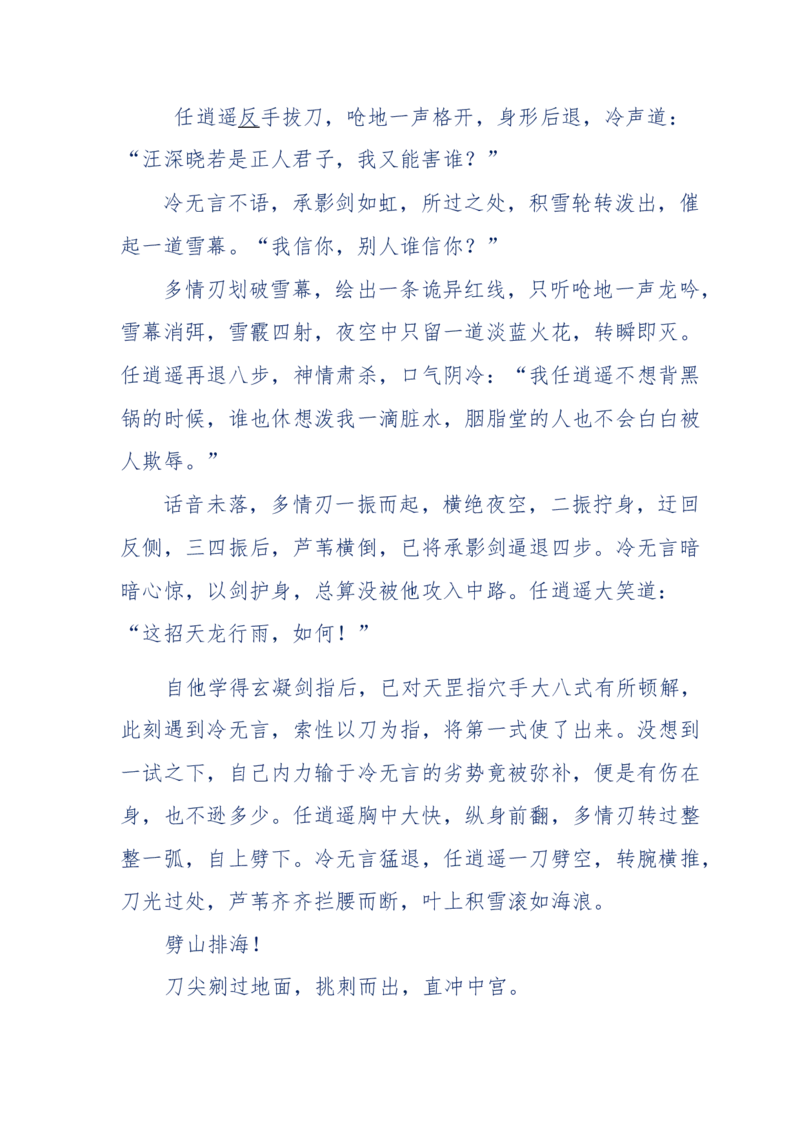 任逍遥反手拔刀，呛地一声格开，身形后退，冷声道：“汪深晓若是正人君子，我又能害谁？”

冷无言不语，承影剑如虹，所过之处，积雪轮转泼出，催起一道雪幕。“我信你，别人谁信你？”

多情刃划破雪幕，绘出一条诡异红线，只听呛地一声龙吟，雪幕消弭，雪霰四射，夜空中只留一道淡蓝火花，转瞬即灭。任逍遥再退八步，神情肃杀，口气阴冷：“我任逍遥不想背黑锅的时候，谁也休想泼我一滴脏水，胭脂堂的人也不会白白被人欺辱。”

话音未落，多情刃一振而起，横绝夜空，二振拧身，迂回反侧，三四振后，芦苇横倒，已将承影剑逼退四步。冷无言暗暗心惊，以剑护身，总算没被他攻入中路。任逍遥大笑道：“这招天龙行雨，如何！”

自他学得玄凝剑指后，已对天罡指穴手大八式有所顿解，此刻遇到冷无言，索性以刀为指，将第一式使了出来。没想到一试之下，自己内力输于冷无言的劣势竟被弥补，便是有伤在身，也不逊多少。任逍遥胸中大快，纵身前翻，多情刃转过整整一弧，自上劈下。冷无言猛退，任逍遥一刀劈空，转腕横推，刀光过处，芦苇齐齐拦腰而断，叶上积雪滚如海浪。

劈山排海！

刀尖剜过地面，挑刺而出，直冲中宫。